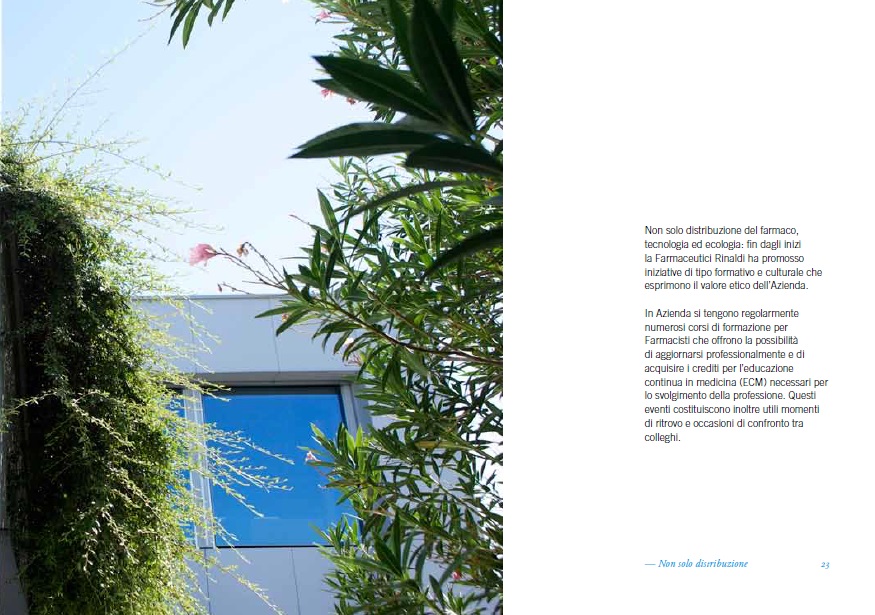 Non solo distribuzione del farmaco, tecnologia ed ecologia: fin dagli inizi la Farmaceutici Rinaldi ha promosso iniziative di tipo formativo e culturale che esprimono il valore etico dell'Azienda.

In Azienda si tengono regolarmente numerosi corsi di formazione per Farmacisti che offrono la possibilità di aggiornarsi professionalmente e di acquisire i crediti per l'educazione continua in medicina (ECM) necessari per lo svolgimento della professione. Questi eventi costituiscono inoltre utili momenti di ritrovo e occasioni di confronto tra colleghi.

— Non solo distribuzione 23